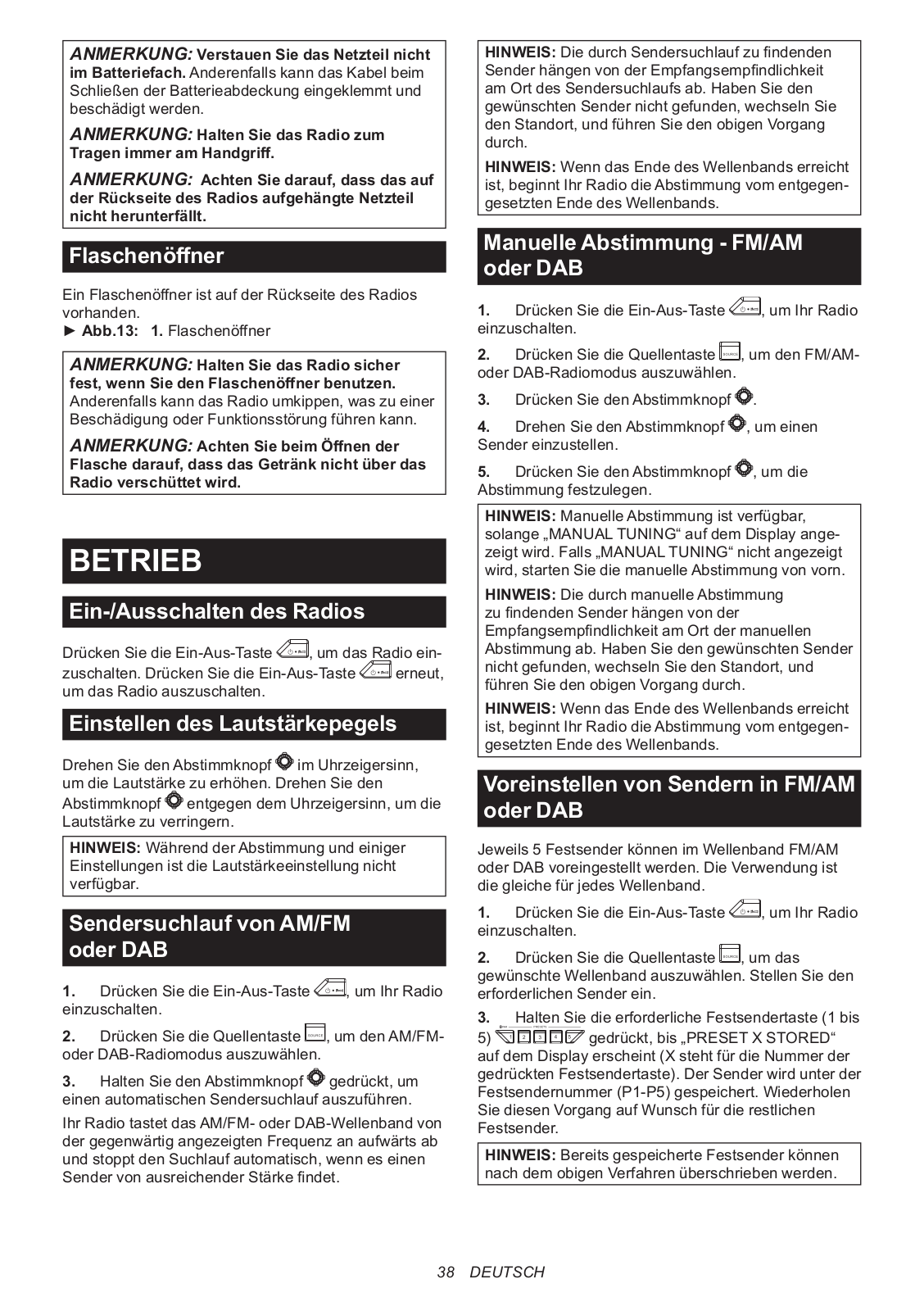 ANMERKUNG: Verstauen Sie das Netzteil nicht im Batteriefach. Anderenfalls kann das Kabel beim Schließen der Batterieabdeckung eingeklemmt und beschädigt werden.

ANMERKUNG: Halten Sie das Radio zum Tragen immer am Handgriff.

ANMERKUNG: Achten Sie darauf, dass das auf der Rückseite des Radios aufgehängte Netzteil nicht herunterfällt.

Flaschenöffner

Ein Flaschenöffner ist auf der Rückseite des Radios vorhanden.
► Abb.13: 1. Flaschenöffner

ANMERKUNG: Halten Sie das Radio sicher fest, wenn Sie den Flaschenöffner benutzen. Anderenfalls kann das Radio umkippen, was zu einer Beschädigung oder Funktionsstörung führen kann.

ANMERKUNG: Achten Sie beim Öffnen der Flasche darauf, dass das Getränk nicht über das Radio verschüttet wird.

BETRIEB

Ein-/Ausschalten des Radios

Drücken Sie die Ein-Aus-Taste, um das Radio einzuschalten. Drücken Sie die Ein-Aus-Taste erneut, um das Radio auszuschalten.

Einstellen des Lautstärkepegels

Drehen Sie den Abstimmknopf im Uhrzeigersinn, um die Lautstärke zu erhöhen. Drehen Sie den Abstimmknopf entgegen dem Uhrzeigersinn, um die Lautstärke zu verringern.

HINWEIS: Während der Abstimmung und einiger Einstellungen ist die Lautstärkeeinstellung nicht verfügbar.

Sendersuchlauf von AM/FM oder DAB

1. Drücken Sie die Ein-Aus-Taste, um Ihr Radio einzuschalten.

2. Drücken Sie die Quellentaste, um den AM/FM- oder DAB-Radiomodus auszuwählen.

3. Halten Sie den Abstimmknopf gedrückt, um einen automatischen Sendersuchlauf auszuführen.

Ihr Radio tastet das AM/FM- oder DAB-Wellenband von der gegenwärtig angezeigten Frequenz an aufwärts ab und stoppt den Suchlauf automatisch, wenn es einen Sender von ausreichender Stärke findet.

HINWEIS: Die durch Sendersuchlauf zu findenden Sender hängen von der Empfangsempfindlichkeit am Ort des Sendersuchlaufs ab. Haben Sie den gewünschten Sender nicht gefunden, wechseln Sie den Standort, und führen Sie den obigen Vorgang durch.

HINWEIS: Wenn das Ende des Wellenbands erreicht ist, beginnt Ihr Radio die Abstimmung vom entgegengesetzten Ende des Wellenbands.

Manuelle Abstimmung - FM/AM oder DAB

1. Drücken Sie die Ein-Aus-Taste, um Ihr Radio einzuschalten.

2. Drücken Sie die Quellentaste, um den FM/AM- oder DAB-Radiomodus auszuwählen.

3. Drücken Sie den Abstimmknopf.

4. Drehen Sie den Abstimmknopf, um einen Sender einzustellen.

5. Drücken Sie den Abstimmknopf, um die Abstimmung festzulegen.

HINWEIS: Manuelle Abstimmung ist verfügbar, solange „MANUAL TUNING“ auf dem Display angezeigt wird. Falls „MANUAL TUNING“ nicht angezeigt wird, starten Sie die manuelle Abstimmung von vorn.

HINWEIS: Die durch manuelle Abstimmung zu findenden Sender hängen von der Empfangsempfindlichkeit am Ort der manuellen Abstimmung ab. Haben Sie den gewünschten Sender nicht gefunden, wechseln Sie den Standort, und führen Sie den obigen Vorgang durch.

HINWEIS: Wenn das Ende des Wellenbands erreicht ist, beginnt Ihr Radio die Abstimmung vom entgegengesetzten Ende des Wellenbands.

Voreinstellen von Sendern in FM/AM oder DAB

Jeweils 5 Festsender können im Wellenband FM/AM oder DAB voreingestellt werden. Die Verwendung ist die gleiche für jedes Wellenband.

1. Drücken Sie die Ein-Aus-Taste, um Ihr Radio einzuschalten.

2. Drücken Sie die Quellentaste, um das gewünschte Wellenband auszuwählen. Stellen Sie den erforderlichen Sender ein.

3. Halten Sie die erforderliche Festsendertaste (1 bis 5) gedrückt, bis „PRESET X STORED“ auf dem Display erscheint (X steht für die Nummer der gedrückten Festsendertaste). Der Sender wird unter der Festsendernummer (P1-P5) gespeichert. Wiederholen Sie diesen Vorgang auf Wunsch für die restlichen Festsender.

HINWEIS: Bereits gespeicherte Festsender können nach dem obigen Verfahren überschrieben werden.

38 DEUTSCH